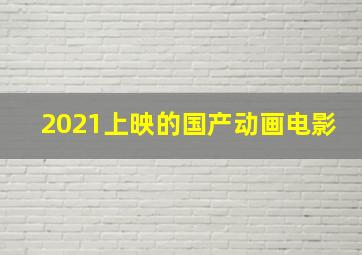 2021上映的国产动画电影